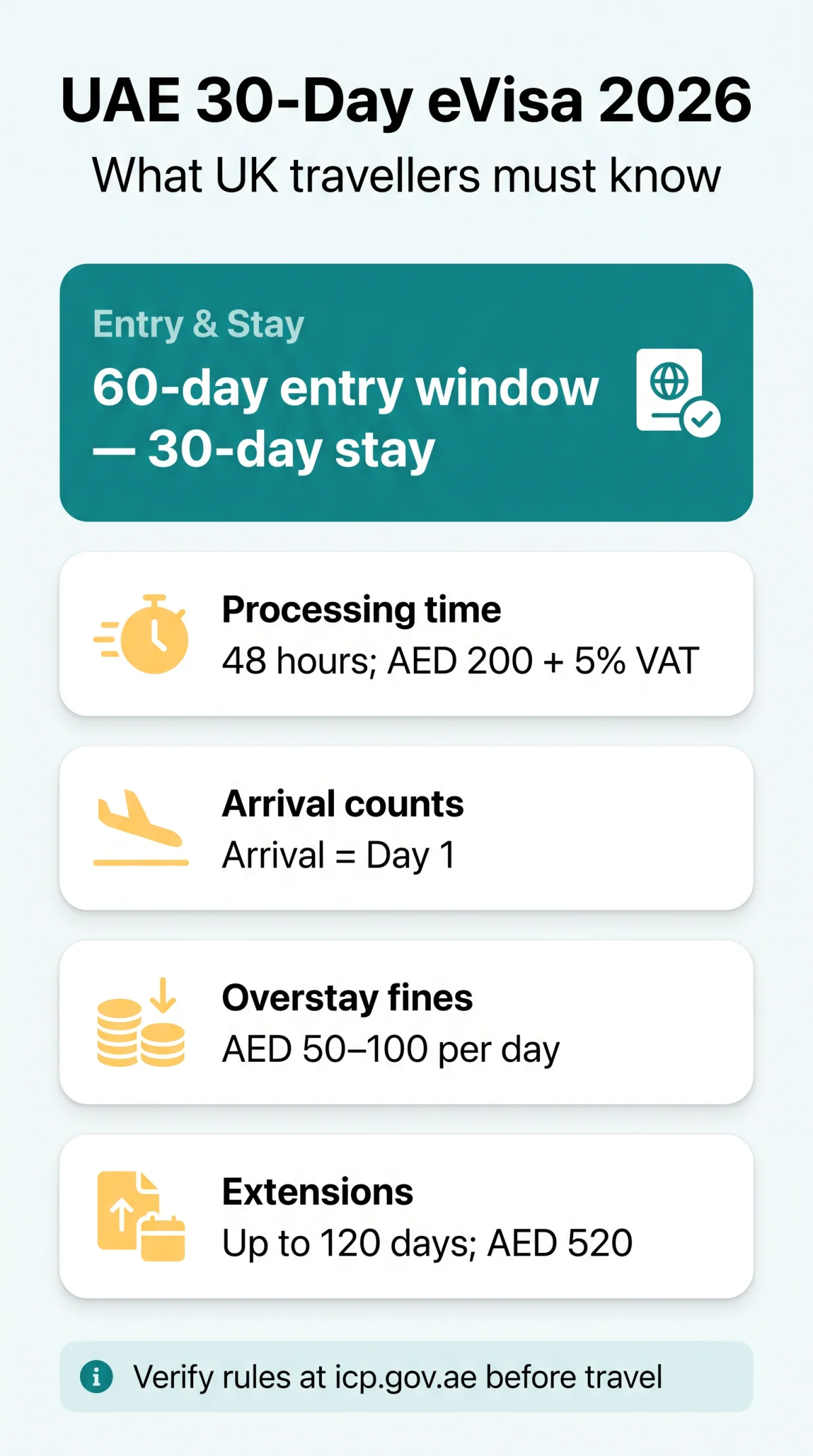 UAE 30-Day eVisa 2026
What UK travellers must know

Entry & Stay
60-day entry window — 30-day stay

Processing time
48 hours; AED 200 + 5% VAT

Arrival counts
Arrival = Day 1

Overstay fines
AED 50–100 per day

Extensions
Up to 120 days; AED 520

Verify rules at icp.gov.ae before travel